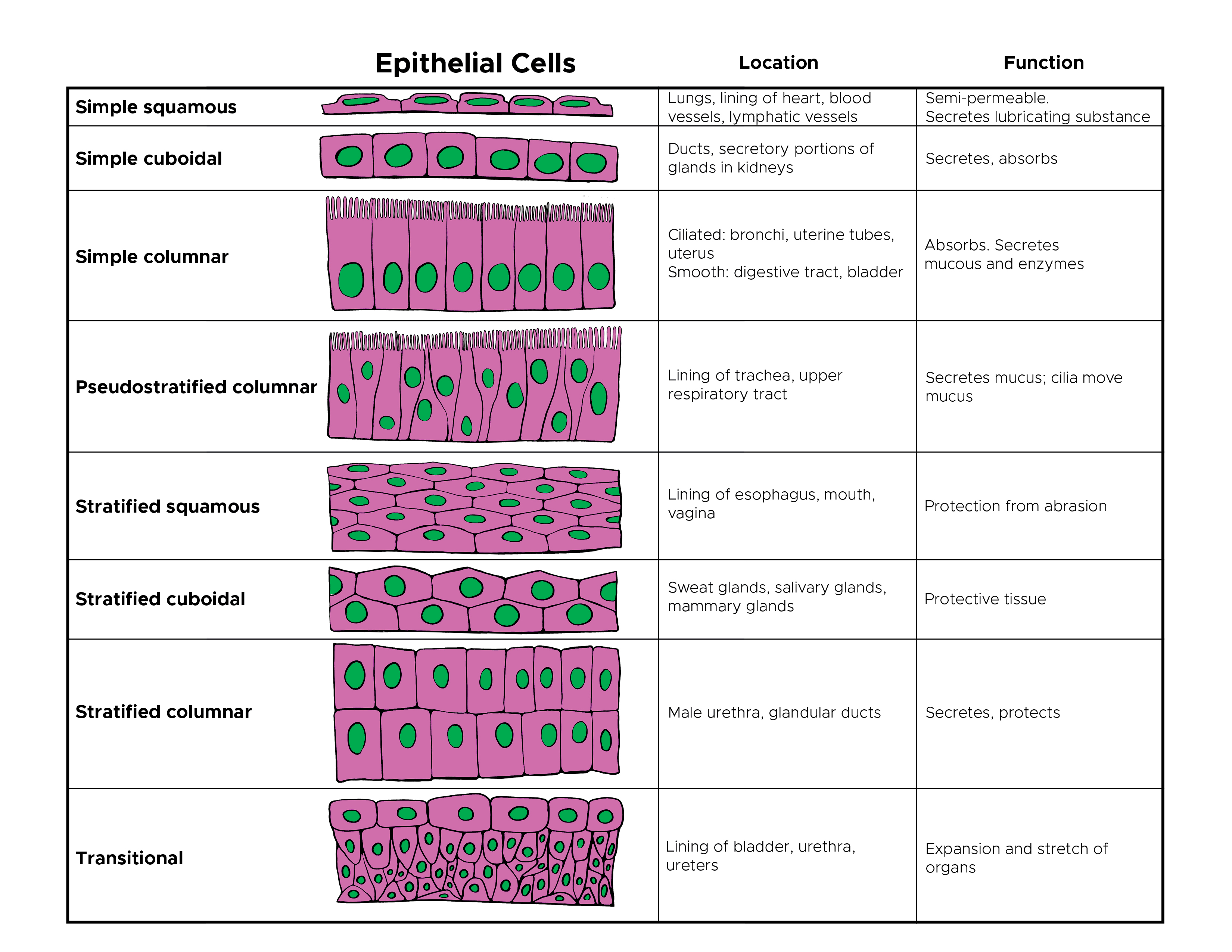 | Epithelial Cells | Location | Function |
|---|---|---|
| Simple squamous | Lungs, lining of heart, blood vessels, lymphatic vessels | Semi-permeable. Secretes lubricating substance |
| Simple cuboidal | Ducts, secretory portions of glands in kidneys | Secretes, absorbs |
| Simple columnar | Ciliated: bronchi, uterine tubes, uterus Smooth: digestive tract, bladder | Absorbs. Secretes mucous and enzymes |
| Pseudostratified columnar | Lining of trachea, upper respiratory tract | Secretes mucus; cilia move mucus |
| Stratified squamous | Lining of esophagus, mouth, vagina | Protection from abrasion |
| Stratified cuboidal | Sweat glands, salivary glands, mammary glands | Protective tissue |
| Stratified columnar | Male urethra, glandular ducts | Secretes, protects |
| Transitional | Lining of bladder, urethra, ureters | Expansion and stretch of organs |